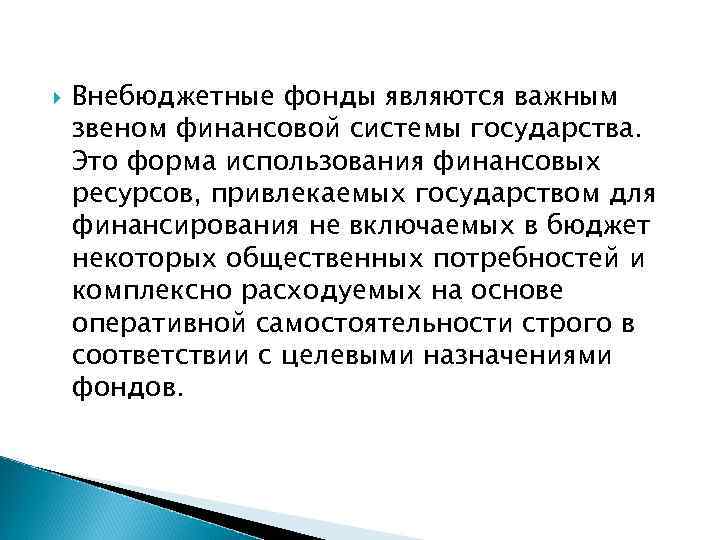 Внебюджетные фонды являются важным звеном финансовой системы государства. Это форма использования финансовых ресурсов, привлекаемых государством для финансирования не включаемых в бюджет некоторых общественных потребностей и комплексно расходуемых на основе оперативной самостоятельности строго в соответствии с целевыми назначениями фондов.